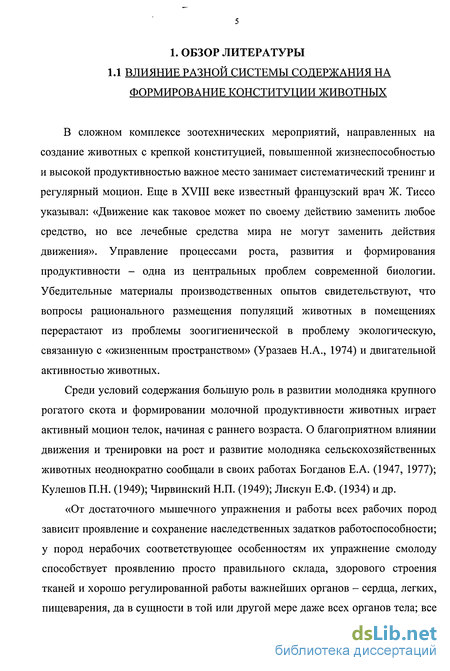 5

1. ОБЗОР ЛИТЕРАТУРЫ

1.1 ВЛИЯНИЕ РАЗНОЙ СИСТЕМЫ СОДЕРЖАНИЯ НА ФОРМИРОВАНИЕ КОНСТИТУЦИИ ЖИВОТНЫХ

В сложном комплексе зоотехнических мероприятий, направленных на создание животных с крепкой конституцией, повышенной жизнеспособностью и высокой продуктивностью важное место занимает систематический тренинг и регулярный моцион. Еще в XVIII веке известный французский врач Ж. Тиссо указывал: «Движение как таковое может по своему действию заменить любое средство, но все лечебные средства мира не могут заменить действия движения». Управление процессами роста, развития и формирования продуктивности – одна из центральных проблем современной биологии. Убедительные материалы производственных опытов свидетельствуют, что вопросы рационального размещения популяций животных в помещениях перерастают из проблемы зоогигиенической в проблему экологическую, связанную с «жизненным пространством» (Уразаев Н.А., 1974) и двигательной активностью животных.

Среди условий содержания большую роль в развитии молодняка крупного рогатого скота и формировании молочной продуктивности животных играет активный моцион телок, начиная с раннего возраста. О благоприятном влиянии движения и тренировки на рост и развитие молодняка сельскохозяйственных животных неоднократно сообщали в своих работах Богданов Е.А. (1947, 1977); Кулешов П.Н. (1949); Чирвинский Н.П. (1949); Лискун Е.Ф. (1934) и др.

«От достаточного мышечного упражнения и работы всех рабочих пород зависит проявление и сохранение наследственных задатков работоспособности; у пород нерабочих соответствующее особенностям их упражнение смолоду способствует проявлению просто правильного склада, здорового строения тканей и хорошо регулированной работы важнейших органов – сердца, легких, пищеварения, да в сущности в той или другой мере даже всех органов тела; все

dsLib.net
библиотека диссертаций